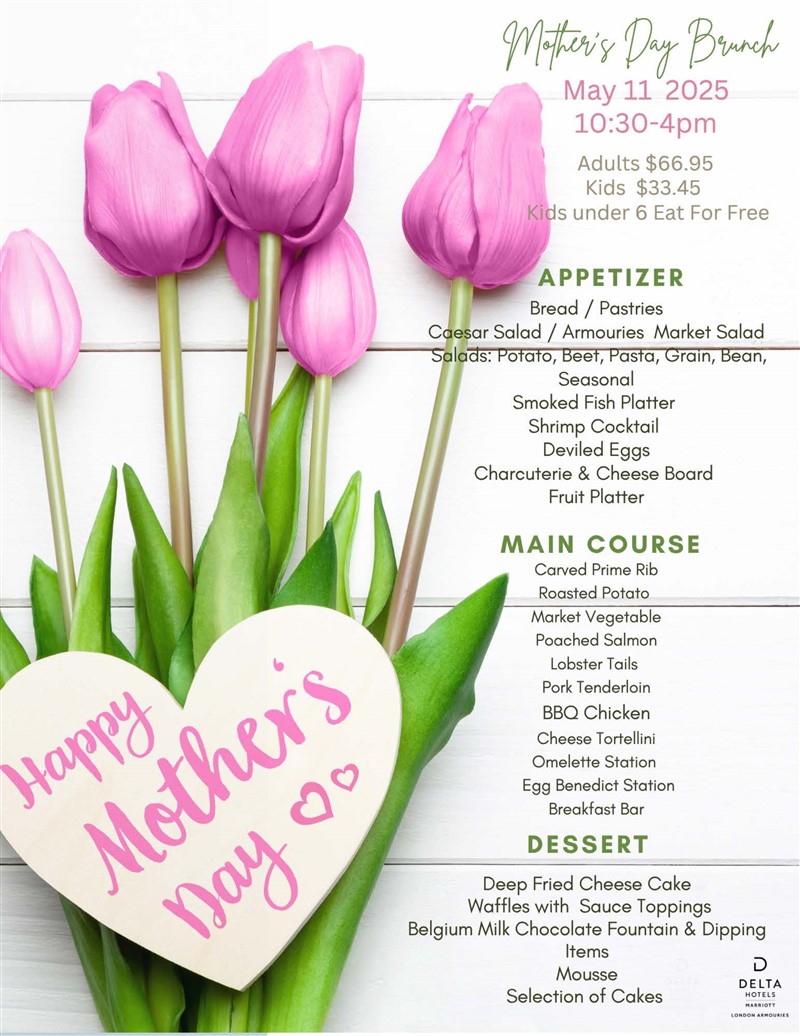 Mother's Day Brunch
May 11 2025
10:30-4pm

Adults $66.95
Kids $33.45
Kids under 6 Eat For Free

APPETIZER
Bread / Pastries
Caesar Salad / Armouries Market Salad
Salads: Potato, Beet, Pasta, Grain, Bean, Seasonal
Smoked Fish Platter
Shrimp Cocktail
Deviled Eggs
Charcuterie & Cheese Board
Fruit Platter

MAIN COURSE
Carved Prime Rib
Roasted Potato
Market Vegetable
Poached Salmon
Lobster Tails
Pork Tenderloin
BBQ Chicken
Cheese Tortellini
Omelette Station
Egg Benedict Station
Breakfast Bar

DESSERT
Deep Fried Cheese Cake
Waffles with Sauce Toppings
Belgium Milk Chocolate Fountain & Dipping Items
Mousse
Selection of Cakes

Happy Mother's Day

DELTA
HOTELS
MARRIOTT
LONDON ARMOURIES